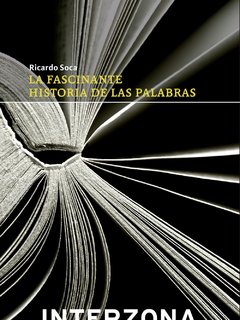 Ricardo Soca
LA FASCINANTE
HISTORIA DE LAS PALABRAS

INTERZONA